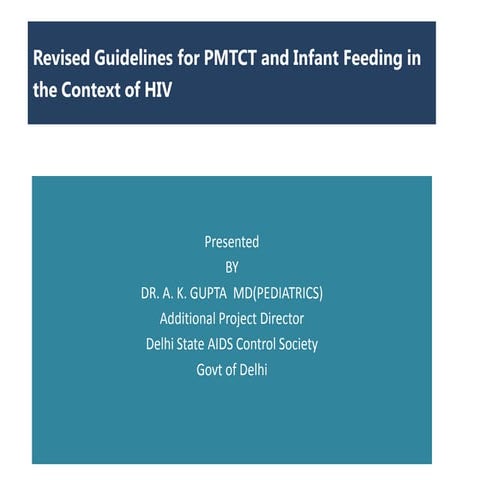 Revised Guidelines for PMTCT and Infant Feeding in the Context of HIV

Presented
BY
DR. A. K. GUPTA MD(PEDIATRICS)
Additional Project Director
Delhi State AIDS Control Society
Govt of Delhi